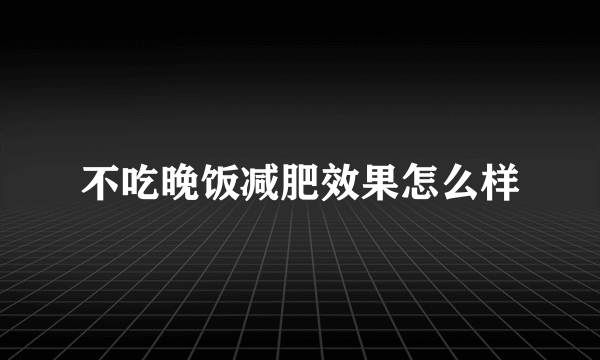 不吃晚饭减肥效果怎么样